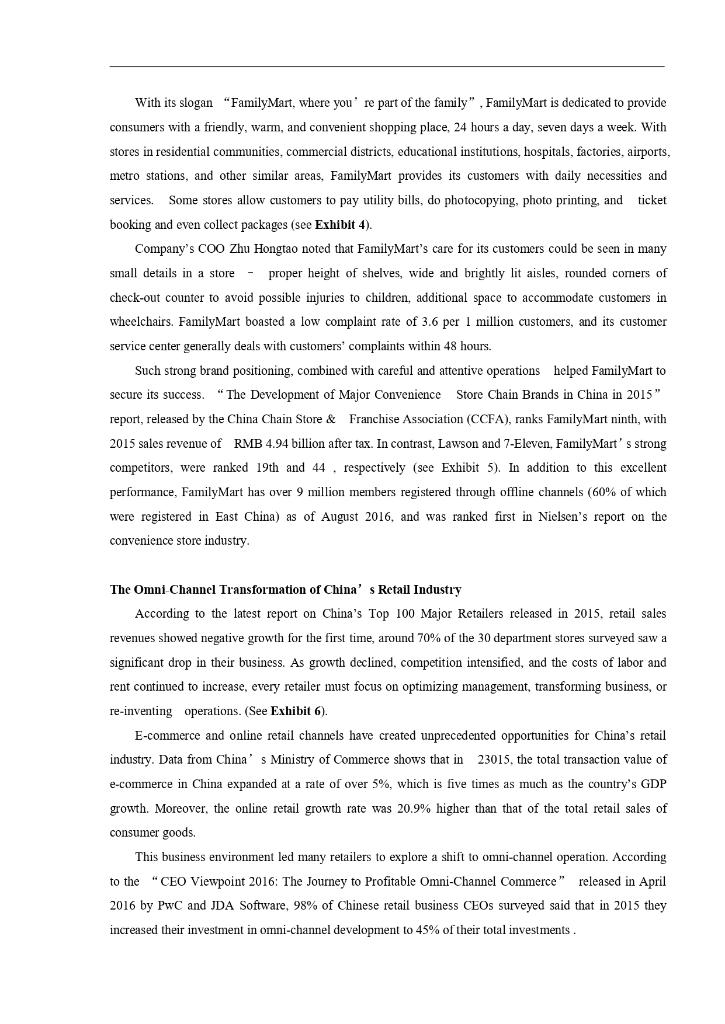 With its slogan “FamilyMart, where you’re part of the family”, FamilyMart is dedicated to provide consumers with a friendly, warm, and convenient shopping place, 24 hours a day, seven days a week. With stores in residential communities, commercial districts, educational institutions, hospitals, factories, airports, metro stations, and other similar areas, FamilyMart provides its customers with daily necessities and services. Some stores allow customers to pay utility bills, do photocopying, photo printing, and ticket booking and even collect packages (see **Exhibit 4**).

Company’s COO Zhu Hongtao noted that FamilyMart’s care for its customers could be seen in many small details in a store – proper height of shelves, wide and brightly lit aisles, rounded corners of check-out counter to avoid possible injuries to children, additional space to accommodate customers in wheelchairs. FamilyMart boasted a low complaint rate of 3.6 per 1 million customers, and its customer service center generally deals with customers’ complaints within 48 hours.

Such strong brand positioning, combined with careful and attentive operations helped FamilyMart to secure its success. “The Development of Major Convenience Store Chain Brands in China in 2015” report, released by the China Chain Store & Franchise Association (CCFA), ranks FamilyMart ninth, with 2015 sales revenue of RMB 4.94 billion after tax. In contrast, Lawson and 7-Eleven, FamilyMart’s strong competitors, were ranked 19th and 44 , respectively (see Exhibit 5). In addition to this excellent performance, FamilyMart has over 9 million members registered through offline channels (60% of which were registered in East China) as of August 2016, and was ranked first in Nielsen’s report on the convenience store industry.

**The Omni-Channel Transformation of China’s Retail Industry**

According to the latest report on China’s Top 100 Major Retailers released in 2015, retail sales revenues showed negative growth for the first time, around 70% of the 30 department stores surveyed saw a significant drop in their business. As growth declined, competition intensified, and the costs of labor and rent continued to increase, every retailer must focus on optimizing management, transforming business, or re-inventing operations. (See **Exhibit 6**).

E-commerce and online retail channels have created unprecedented opportunities for China’s retail industry. Data from China’s Ministry of Commerce shows that in 23015, the total transaction value of e-commerce in China expanded at a rate of over 5%, which is five times as much as the country’s GDP growth. Moreover, the online retail growth rate was 20.9% higher than that of the total retail sales of consumer goods.

This business environment led many retailers to explore a shift to omni-channel operation. According to the “CEO Viewpoint 2016: The Journey to Profitable Omni-Channel Commerce” released in April 2016 by PwC and JDA Software, 98% of Chinese retail business CEOs surveyed said that in 2015 they increased their investment in omni-channel development to 45% of their total investments .